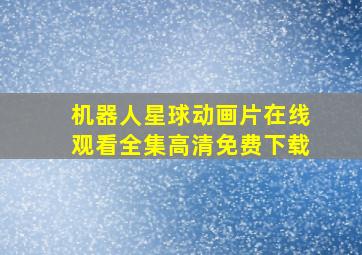 机器人星球动画片在线观看全集高清免费下载